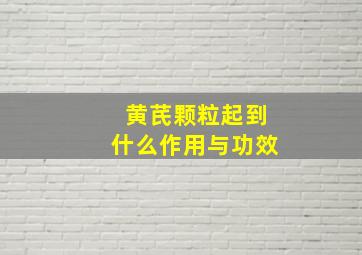 黄芪颗粒起到
什么作用与功效